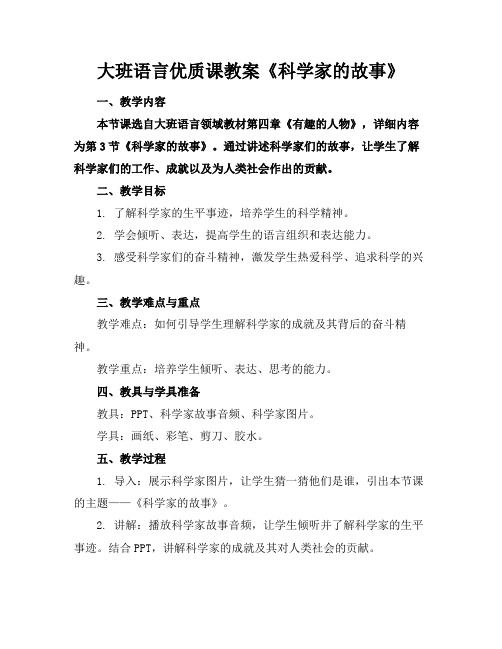 大班语言优质课教案《科学家的故事》

一、教学内容

本节课选自大班语言领域教材第四章《有趣的人物》，详细内容为第3节《科学家的故事》。通过讲述科学家们的故事，让学生了解科学家们的工作、成就以及为人类社会作出的贡献。

二、教学目标

1. 了解科学家的生平事迹，培养学生的科学精神。

2. 学会倾听、表达，提高学生的语言组织和表达能力。

3. 感受科学家们的奋斗精神，激发学生热爱科学、追求科学的兴趣。

三、教学难点与重点

教学难点：如何引导学生理解科学家的成就及其背后的奋斗精神。

教学重点：培养学生倾听、表达、思考的能力。

四、教具与学具准备

教具：PPT、科学家故事音频、科学家图片。

学具：画纸、彩笔、剪刀、胶水。

五、教学过程

1. 导入：展示科学家图片，让学生猜一猜他们是谁，引出本节课的主题——《科学家的故事》。

2. 讲解：播放科学家故事音频，让学生倾听并了解科学家的生平事迹。结合PPT，讲解科学家的成就及其对人类社会的贡献。